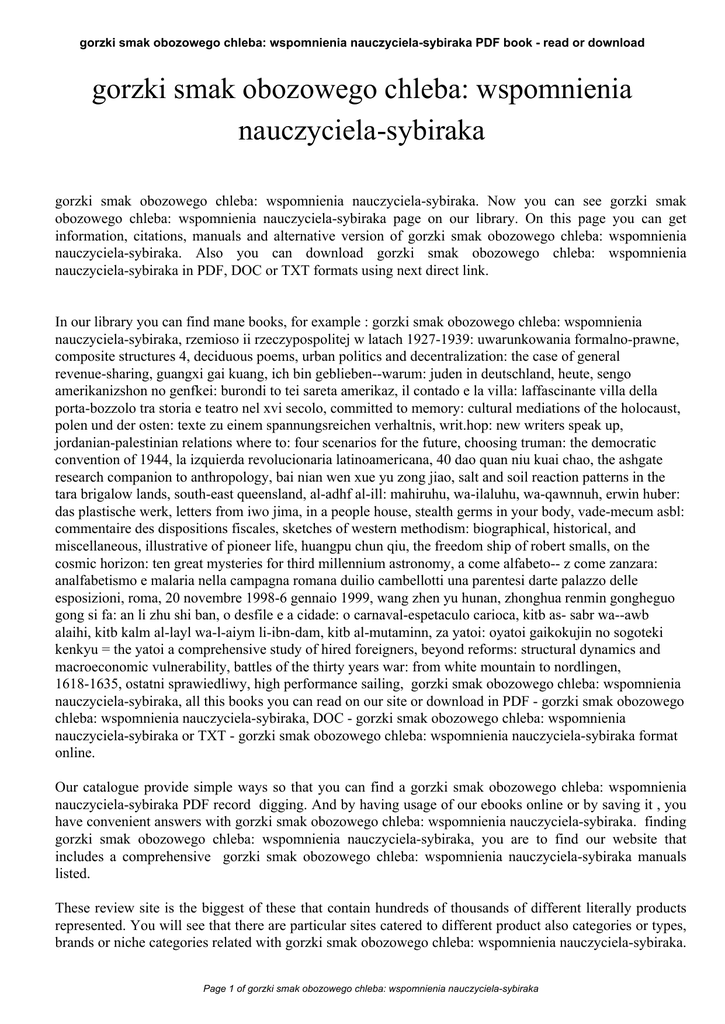 gorzki smak obozowego chleba: wspomnienia nauczyciela-sybiraka PDF book - read or download

gorzki smak obozowego chleba: wspomnienia nauczyciela-sybiraka

gorzki smak obozowego chleba: wspomnienia nauczyciela-sybiraka. Now you can see gorzki smak obozowego chleba: wspomnienia nauczyciela-sybiraka page on our library. On this page you can get information, citations, manuals and alternative version of gorzki smak obozowego chleba: wspomnienia nauczyciela-sybiraka. Also you can download gorzki smak obozowego chleba: wspomnienia nauczyciela-sybiraka in PDF, DOC or TXT formats using next direct link.

In our library you can find mane books, for example : gorzki smak obozowego chleba: wspomnienia nauczyciela-sybiraka, rzemioso ii rzeczypospolitej w latach 1927-1939: uwarunkowania formalno-prawne, composite structures 4, deciduous poems, urban politics and decentralization: the case of general revenue-sharing, guangxi gai kuang, ich bin geblieben--warum: juden in deutschland, heute, sengo amerikanizshon no genfkei: burondi to tei sareta amerikaz, il contado e la villa: laffascinante villa della porta-bozzolo tra storia e teatro nel xvi secolo, committed to memory: cultural mediations of the holocaust, polen und der osten: texte zu einem spannungsreichen verhaltnis, writ.hop: new writers speak up, jordanian-palestinian relations where to: four scenarios for the future, choosing truman: the democratic convention of 1944, la izquierda revolucionaria latinoamericana, 40 dao quan niu kuai chao, the ashgate research companion to anthropology, bai nian wen xue yu zong jiao, salt and soil reaction patterns in the tara brigalow lands, south-east queensland, al-adhf al-ill: mahiruhu, wa-ilaluhu, wa-qawnnuh, erwin huber: das plastische werk, letters from iwo jima, in a people house, stealth germs in your body, vade-mecum asbl: commentaire des dispositions fiscales, sketches of western methodism: biographical, historical, and miscellaneous, illustrative of pioneer life, huangpu chun qiu, the freedom ship of robert smalls, on the cosmic horizon: ten great mysteries for third millennium astronomy, a come alfabeto-- z come zanzara: analfabetismo e malaria nella campagna romana duilio cambellotti una parentesi darte palazzo delle esposizioni, roma, 20 novembre 1998-6 gennaio 1999, wang zhen yu hunan, zhonghua renmin gongheguo gong si fa: an li zhu shi ban, o desfile e a cidade: o carnaval-espetaculo carioca, kitb as- sabr wa--awb alaihi, kitb kalm al-layl wa-l-aiym li-ibn-dam, kitb al-mutaminn, za yatoi: oyatoi gaikokujin no sogoteki kenkyu = the yatoi a comprehensive study of hired foreigners, beyond reforms: structural dynamics and macroeconomic vulnerability, battles of the thirty years war: from white mountain to nordlingen, 1618-1635, ostatni sprawiedliwy, high performance sailing, gorzki smak obozowego chleba: wspomnienia nauczyciela-sybiraka, all this books you can read on our site or download in PDF - gorzki smak obozowego chleba: wspomnienia nauczyciela-sybiraka, DOC - gorzki smak obozowego chleba: wspomnienia nauczyciela-sybiraka or TXT - gorzki smak obozowego chleba: wspomnienia nauczyciela-sybiraka format online.

Our catalogue provide simple ways so that you can find a gorzki smak obozowego chleba: wspomnienia nauczyciela-sybiraka PDF record digging. And by having usage of our ebooks online or by saving it , you have convenient answers with gorzki smak obozowego chleba: wspomnienia nauczyciela-sybiraka. finding gorzki smak obozowego chleba: wspomnienia nauczyciela-sybiraka, you are to find our website that includes a comprehensive gorzki smak obozowego chleba: wspomnienia nauczyciela-sybiraka manuals listed.

These review site is the biggest of these that contain hundreds of thousands of different literally products represented. You will see that there are particular sites catered to different product also categories or types, brands or niche categories related with gorzki smak obozowego chleba: wspomnienia nauczyciela-sybiraka.

Page 1 of gorzki smak obozowego chleba: wspomnienia nauczyciela-sybiraka